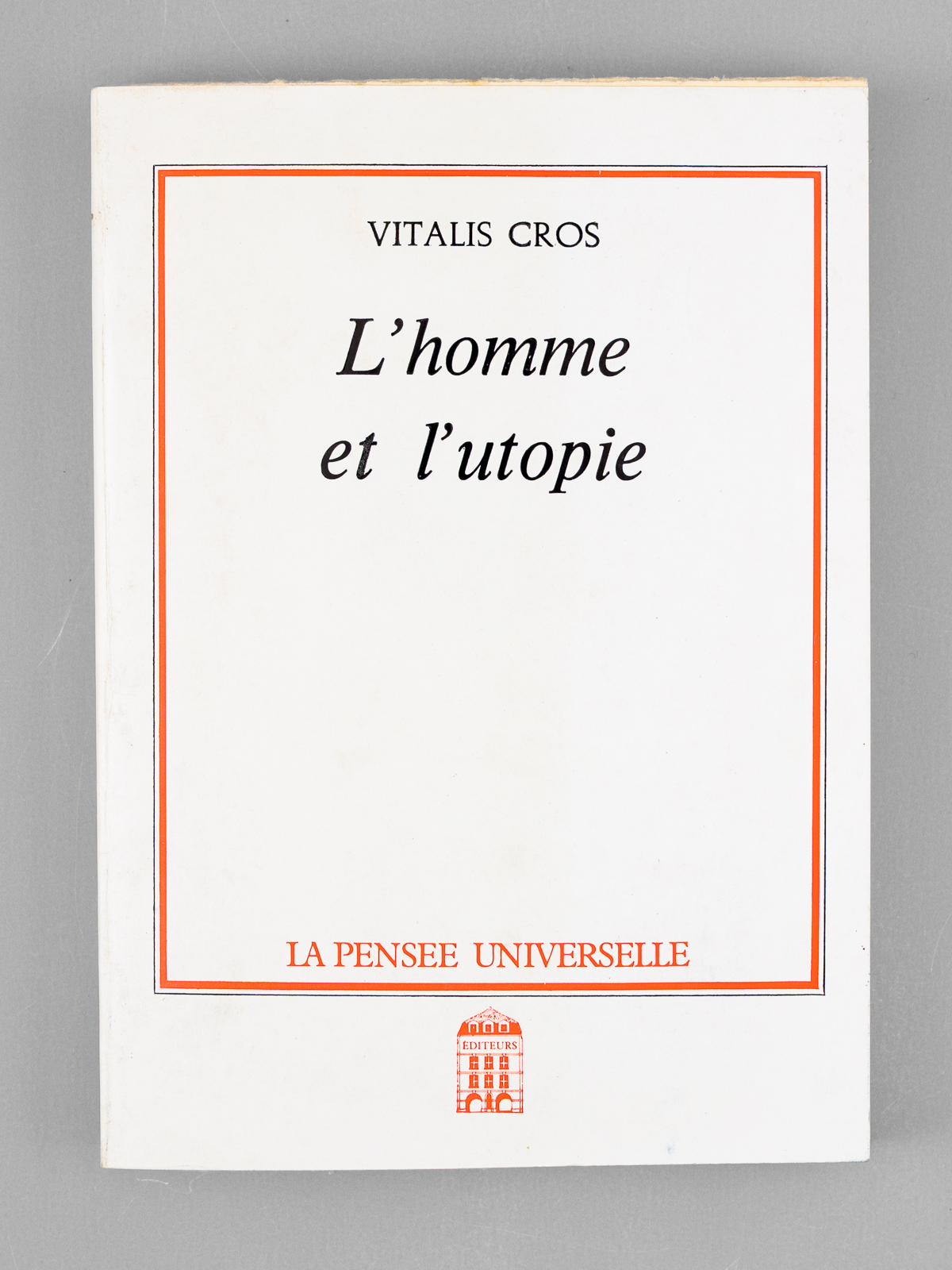 VITALIS CROS

L'homme et l'utopie

LA PENSEE UNIVERSELLE

ÉDITEURS